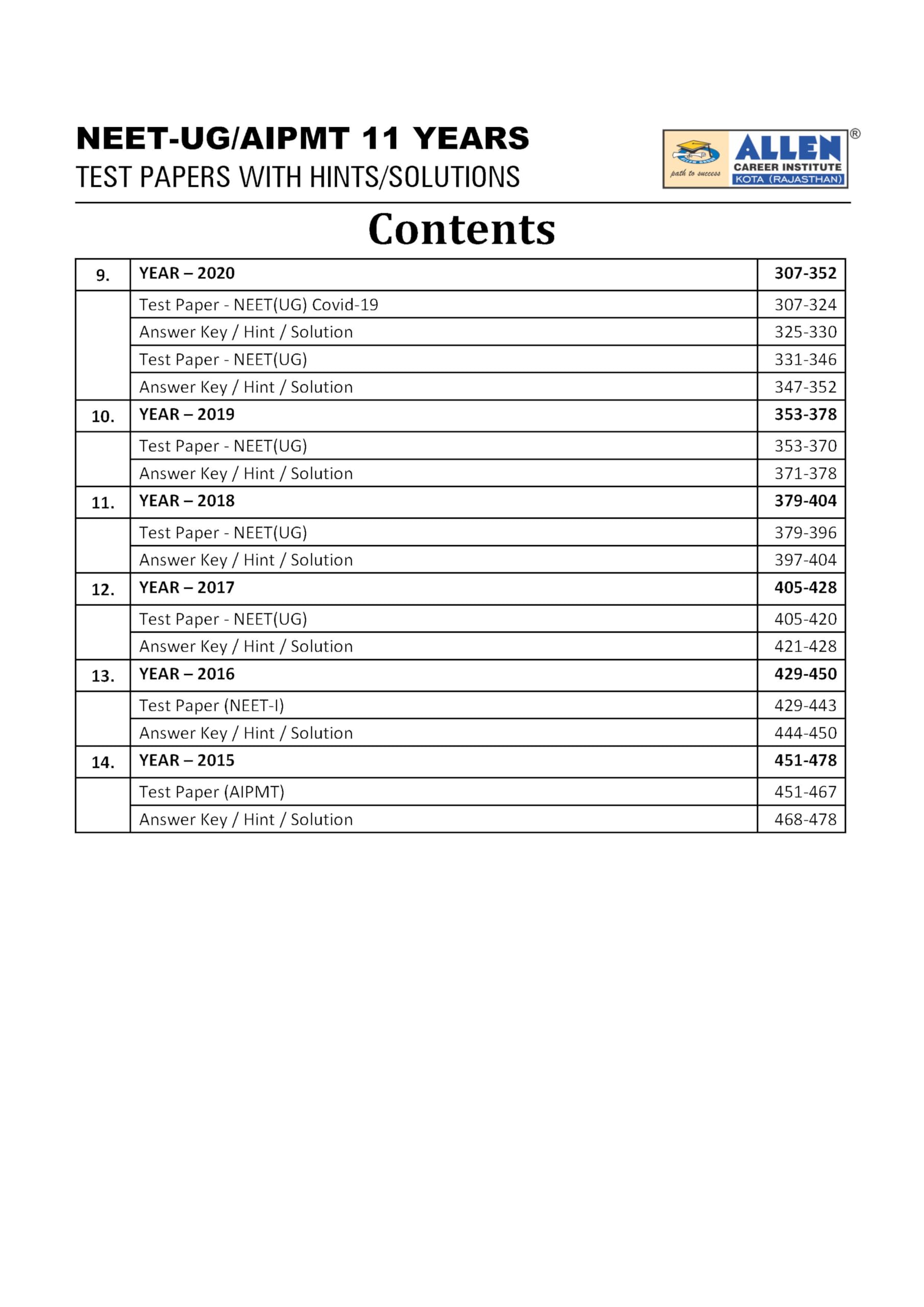 NEET-UG/AIPMT 11 YEARS
TEST PAPERS WITH HINTS/SOLUTIONS

path to success ALLEN® CAREER INSTITUTE KOTA (RAJASTHAN)

Contents

| 9. | YEAR – 2020 | 307-352 |
|---|---|---|
| | Test Paper - NEET(UG) Covid-19 | 307-324 |
| | Answer Key / Hint / Solution | 325-330 |
| | Test Paper - NEET(UG) | 331-346 |
| | Answer Key / Hint / Solution | 347-352 |
| 10. | YEAR – 2019 | 353-378 |
| | Test Paper - NEET(UG) | 353-370 |
| | Answer Key / Hint / Solution | 371-378 |
| 11. | YEAR – 2018 | 379-404 |
| | Test Paper - NEET(UG) | 379-396 |
| | Answer Key / Hint / Solution | 397-404 |
| 12. | YEAR – 2017 | 405-428 |
| | Test Paper - NEET(UG) | 405-420 |
| | Answer Key / Hint / Solution | 421-428 |
| 13. | YEAR – 2016 | 429-450 |
| | Test Paper (NEET-I) | 429-443 |
| | Answer Key / Hint / Solution | 444-450 |
| 14. | YEAR – 2015 | 451-478 |
| | Test Paper (AIPMT) | 451-467 |
| | Answer Key / Hint / Solution | 468-478 |